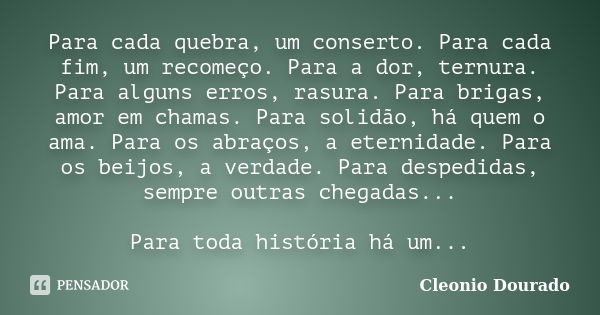 Para cada quebra, um conserto. Para cada fim, um recomeço. Para a dor, ternura. Para alguns erros, rasura. Para brigas, amor em chamas. Para solidão, há quem o ama. Para os abraços, a eternidade. Para os beijos, a verdade. Para despedidas, sempre outras chegadas...

Para toda história há um...

PENSADOR

Cleonio Dourado